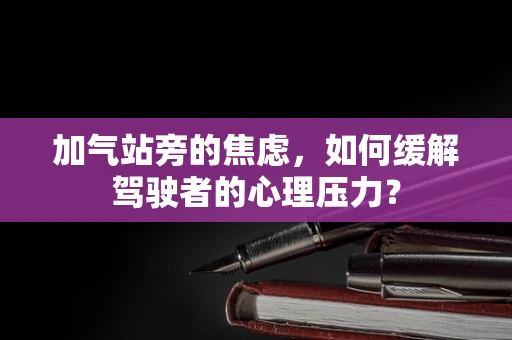 加气站旁的焦虑，如何缓解驾驶者的心理压力？